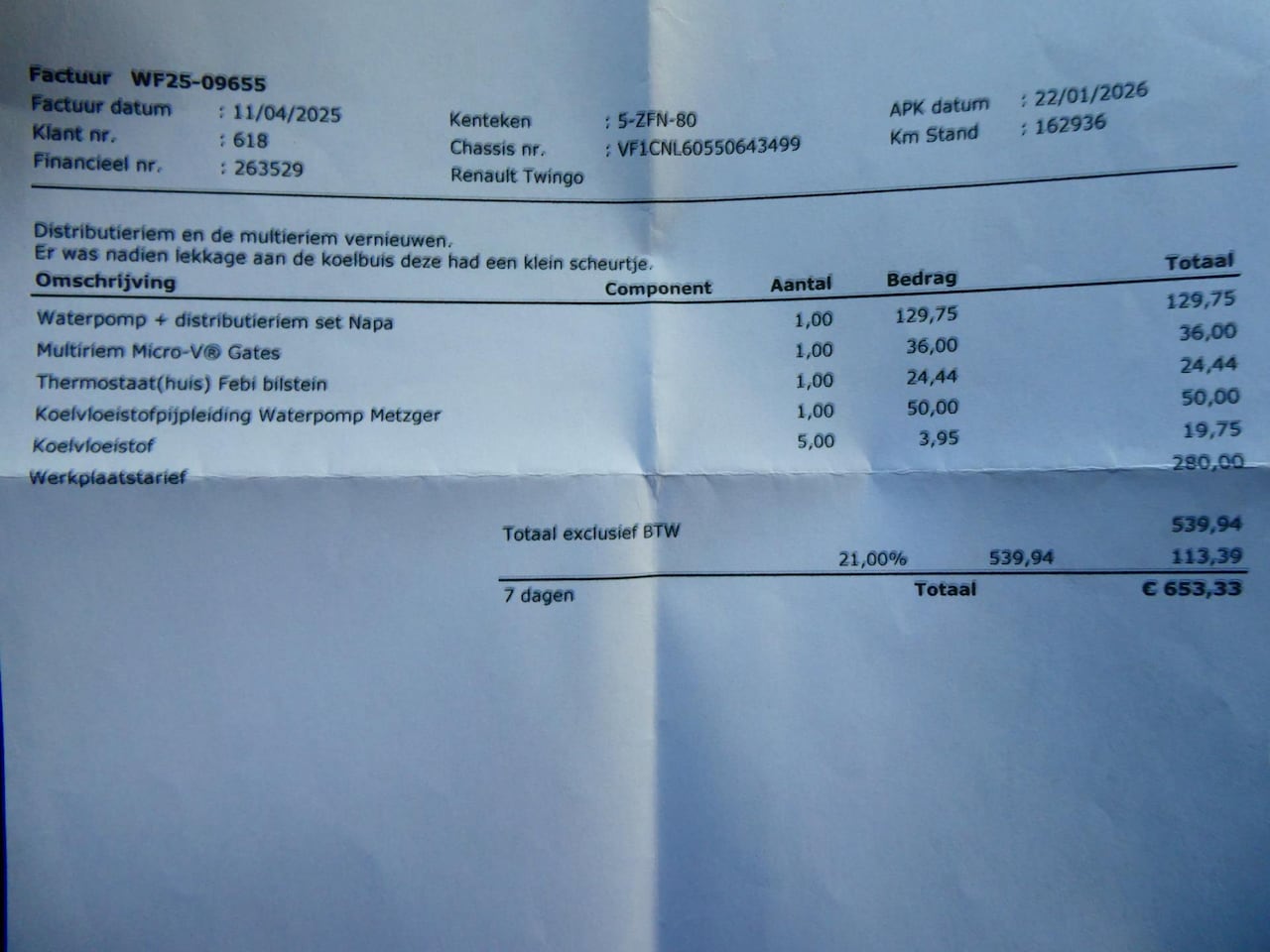 Factuur WF25-09655
Factuur datum : 11/04/2025
Klant nr. : 618
Financieel nr. : 263529

Kenteken : 5-ZFN-80
Chassis nr. : VF1CNL60550643499
Renault Twingo

APK datum : 22/01/2026
Km Stand : 162936

Distributieriem en de multieriem vernieuwen.
Er was nadien lekkage aan de koelbuis deze had een klein scheurtje.

| Omschrijving | Component | Aantal | Bedrag | Totaal |
|---|---|---|---|---|
| Waterpomp + distributieriem set Napa | | 1,00 | 129,75 | 129,75 |
| Multiriem Micro-V® Gates | | 1,00 | 36,00 | 36,00 |
| Thermostaat(huis) Febi bilstein | | 1,00 | 24,44 | 24,44 |
| Koelvloeistofpijpleiding Waterpomp Metzger | | 1,00 | 50,00 | 50,00 |
| Koelvloeistof | | 5,00 | 3,95 | 19,75 |
| Werkplaatstarief | | | | 280,00 |

Totaal exclusief BTW 539,94
21,00% 539,94 113,39
7 dagen Totaal € 653,33